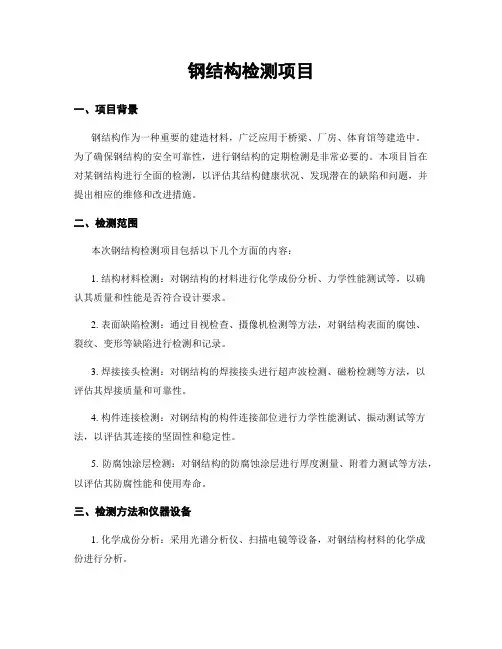 钢结构检测项目

一、项目背景

钢结构作为一种重要的建造材料，广泛应用于桥梁、厂房、体育馆等建造中。为了确保钢结构的安全可靠性，进行钢结构的定期检测是非常必要的。本项目旨在对某钢结构进行全面的检测，以评估其结构健康状况、发现潜在的缺陷和问题，并提出相应的维修和改进措施。

二、检测范围

本次钢结构检测项目包括以下几个方面的内容：

1. 结构材料检测：对钢结构的材料进行化学成份分析、力学性能测试等，以确认其质量和性能是否符合设计要求。

2. 表面缺陷检测：通过目视检查、摄像机检测等方法，对钢结构表面的腐蚀、裂纹、变形等缺陷进行检测和记录。

3. 焊接接头检测：对钢结构的焊接接头进行超声波检测、磁粉检测等方法，以评估其焊接质量和可靠性。

4. 构件连接检测：对钢结构的构件连接部位进行力学性能测试、振动测试等方法，以评估其连接的坚固性和稳定性。

5. 防腐蚀涂层检测：对钢结构的防腐蚀涂层进行厚度测量、附着力测试等方法，以评估其防腐性能和使用寿命。

三、检测方法和仪器设备

1. 化学成份分析：采用光谱分析仪、扫描电镜等设备，对钢结构材料的化学成份进行分析。